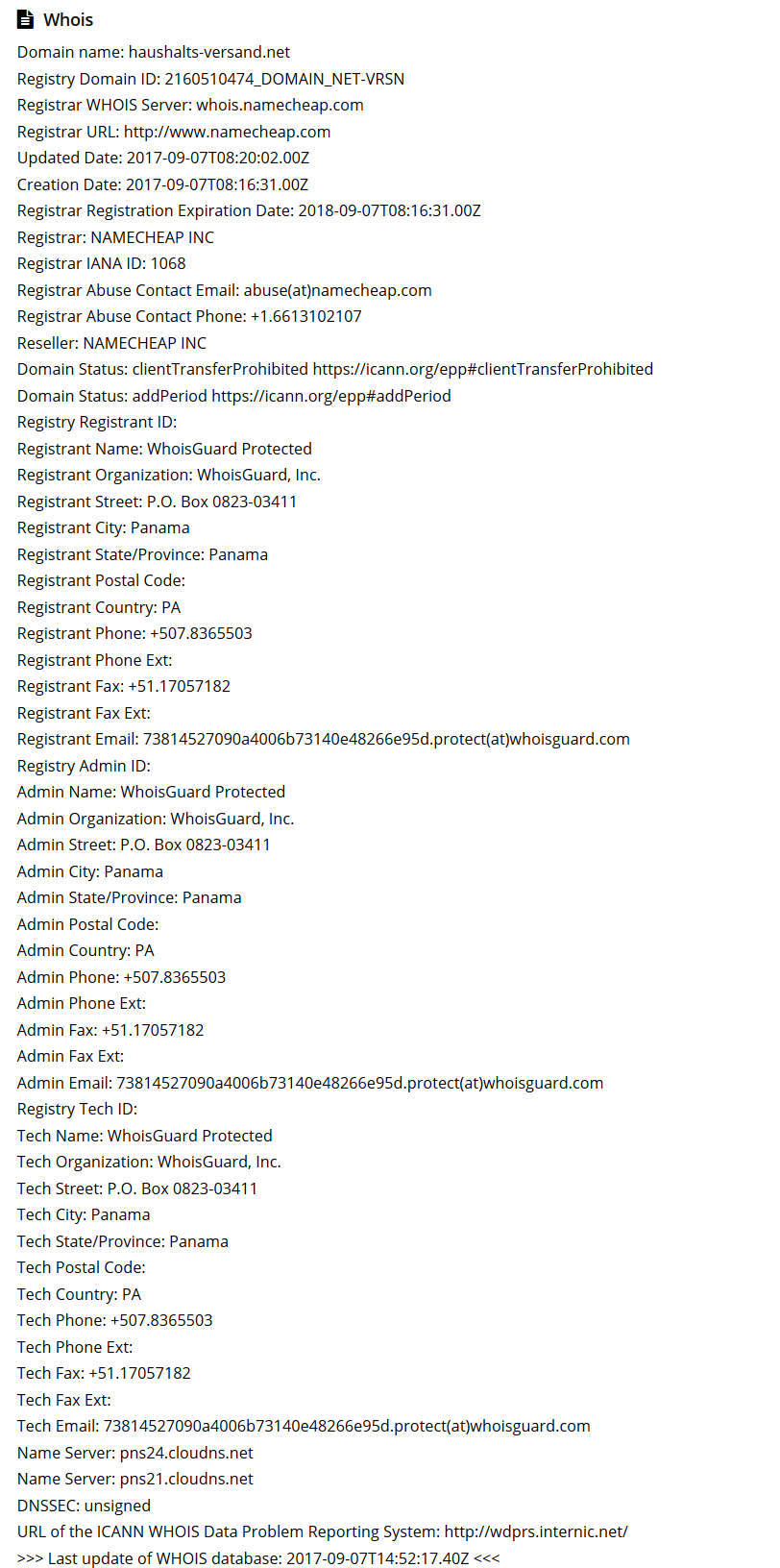 Whois

Domain name: haushalts-versand.net
Registry Domain ID: 2160510474_DOMAIN_NET-VRSN
Registrar WHOIS Server: whois.namecheap.com
Registrar URL: http://www.namecheap.com
Updated Date: 2017-09-07T08:20:02.00Z
Creation Date: 2017-09-07T08:16:31.00Z
Registrar Registration Expiration Date: 2018-09-07T08:16:31.00Z
Registrar: NAMECHEAP INC
Registrar IANA ID: 1068
Registrar Abuse Contact Email: abuse(at)namecheap.com
Registrar Abuse Contact Phone: +1.6613102107
Reseller: NAMECHEAP INC
Domain Status: clientTransferProhibited https://icann.org/epp#clientTransferProhibited
Domain Status: addPeriod https://icann.org/epp#addPeriod
Registry Registrant ID:
Registrant Name: WhoisGuard Protected
Registrant Organization: WhoisGuard, Inc.
Registrant Street: P.O. Box 0823-03411
Registrant City: Panama
Registrant State/Province: Panama
Registrant Postal Code:
Registrant Country: PA
Registrant Phone: +507.8365503
Registrant Phone Ext:
Registrant Fax: +51.17057182
Registrant Fax Ext:
Registrant Email: 73814527090a4006b73140e48266e95d.protect(at)whoisguard.com
Registry Admin ID:
Admin Name: WhoisGuard Protected
Admin Organization: WhoisGuard, Inc.
Admin Street: P.O. Box 0823-03411
Admin City: Panama
Admin State/Province: Panama
Admin Postal Code:
Admin Country: PA
Admin Phone: +507.8365503
Admin Phone Ext:
Admin Fax: +51.17057182
Admin Fax Ext:
Admin Email: 73814527090a4006b73140e48266e95d.protect(at)whoisguard.com
Registry Tech ID:
Tech Name: WhoisGuard Protected
Tech Organization: WhoisGuard, Inc.
Tech Street: P.O. Box 0823-03411
Tech City: Panama
Tech State/Province: Panama
Tech Postal Code:
Tech Country: PA
Tech Phone: +507.8365503
Tech Phone Ext:
Tech Fax: +51.17057182
Tech Fax Ext:
Tech Email: 73814527090a4006b73140e48266e95d.protect(at)whoisguard.com
Name Server: pns24.cloudns.net
Name Server: pns21.cloudns.net
DNSSEC: unsigned
URL of the ICANN WHOIS Data Problem Reporting System: http://wdprs.internic.net/
>>> Last update of WHOIS database: 2017-09-07T14:52:17.40Z <<<